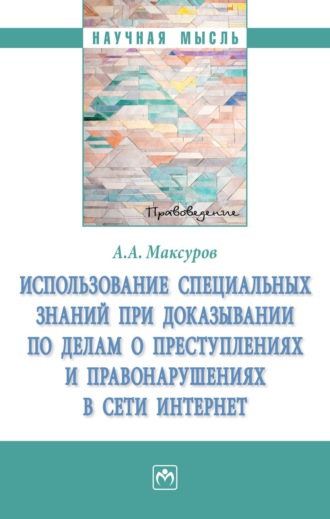 НАУЧНАЯ МЫСЛЬ

Правоведение

А.А. Максуров

ИСПОЛЬЗОВАНИЕ СПЕЦИАЛЬНЫХ ЗНАНИЙ ПРИ ДОКАЗЫВАНИИ ПО ДЕЛАМ О ПРЕСТУПЛЕНИЯХ И ПРАВОНАРУШЕНИЯХ В СЕТИ ИНТЕРНЕТ